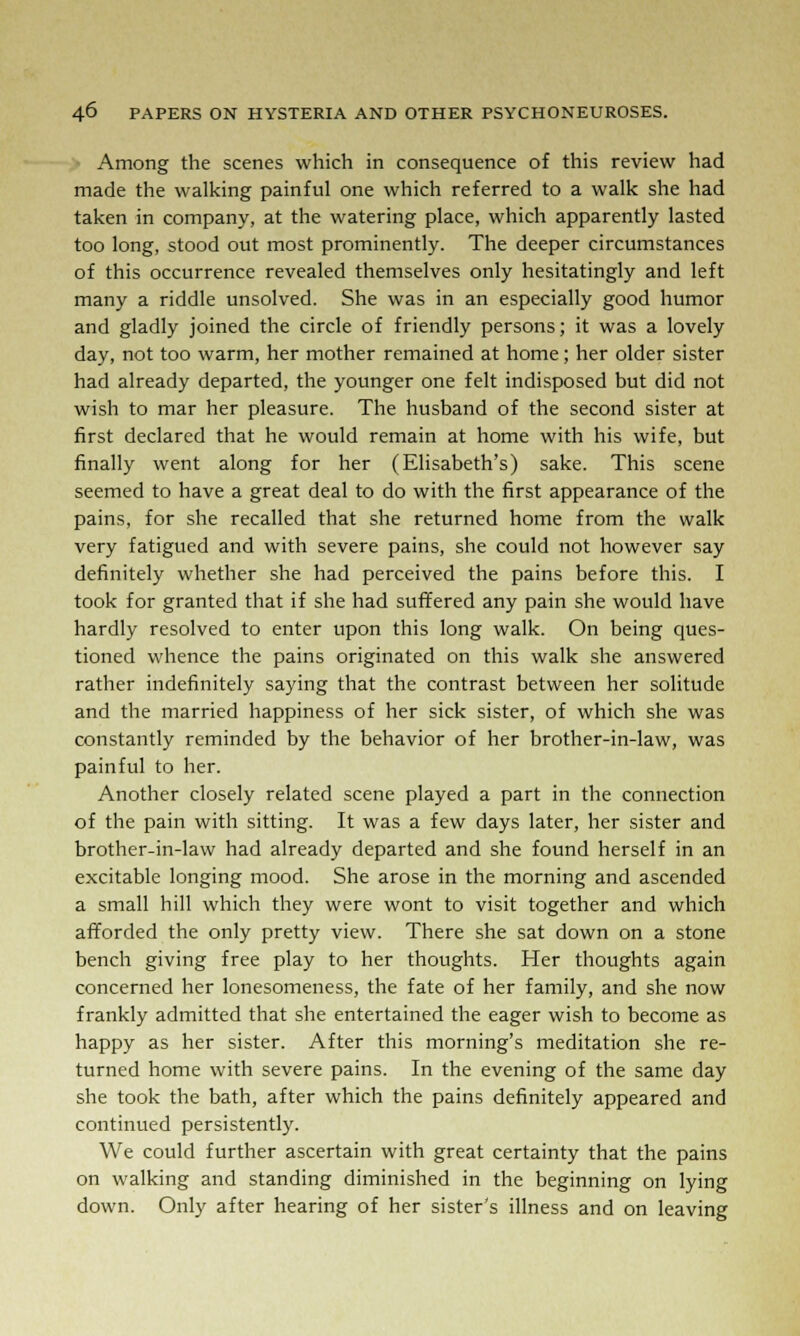 46 PAPERS ON HYSTERIA AND OTHER PSYCHONEUROSES.

Among the scenes which in consequence of this review had made the walking painful one which referred to a walk she had taken in company, at the watering place, which apparently lasted too long, stood out most prominently. The deeper circumstances of this occurrence revealed themselves only hesitatingly and left many a riddle unsolved. She was in an especially good humor and gladly joined the circle of friendly persons; it was a lovely day, not too warm, her mother remained at home; her older sister had already departed, the younger one felt indisposed but did not wish to mar her pleasure. The husband of the second sister at first declared that he would remain at home with his wife, but finally went along for her (Elisabeth's) sake. This scene seemed to have a great deal to do with the first appearance of the pains, for she recalled that she returned home from the walk very fatigued and with severe pains, she could not however say definitely whether she had perceived the pains before this. I took for granted that if she had suffered any pain she would have hardly resolved to enter upon this long walk. On being questioned whence the pains originated on this walk she answered rather indefinitely saying that the contrast between her solitude and the married happiness of her sick sister, of which she was constantly reminded by the behavior of her brother-in-law, was painful to her.
Another closely related scene played a part in the connection of the pain with sitting. It was a few days later, her sister and brother-in-law had already departed and she found herself in an excitable longing mood. She arose in the morning and ascended a small hill which they were wont to visit together and which afforded the only pretty view. There she sat down on a stone bench giving free play to her thoughts. Her thoughts again concerned her lonesomeness, the fate of her family, and she now frankly admitted that she entertained the eager wish to become as happy as her sister. After this morning's meditation she returned home with severe pains. In the evening of the same day she took the bath, after which the pains definitely appeared and continued persistently.
We could further ascertain with great certainty that the pains on walking and standing diminished in the beginning on lying down. Only after hearing of her sister's illness and on leaving